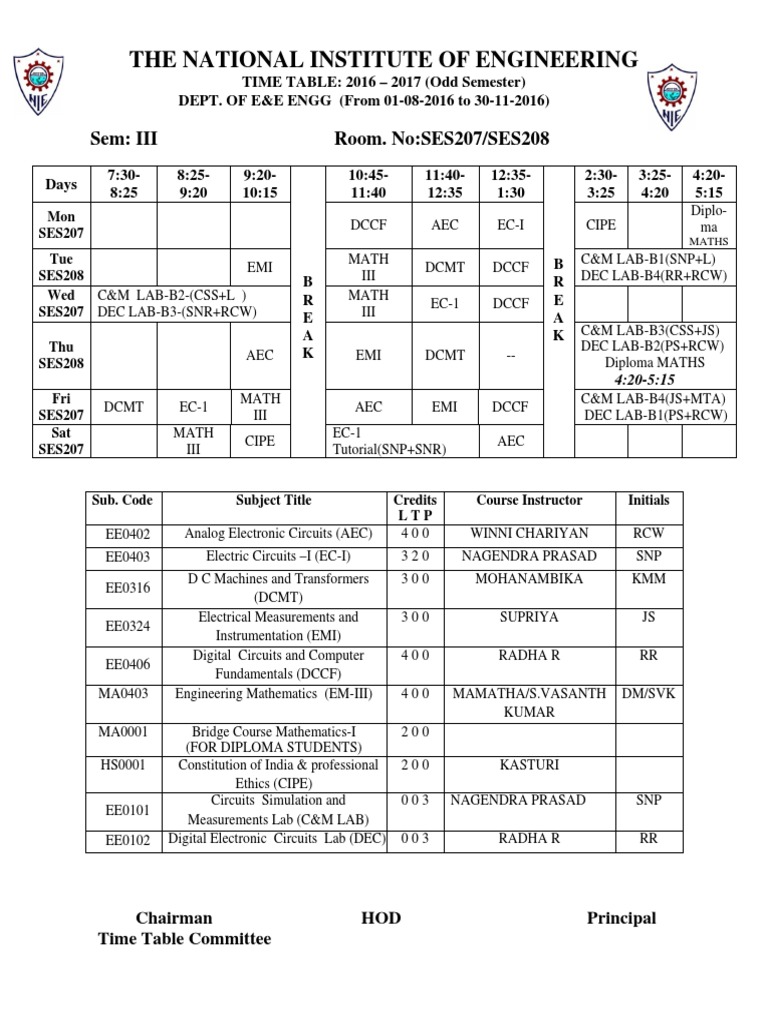 NIE

THE NATIONAL INSTITUTE OF ENGINEERING
TIME TABLE: 2016 – 2017 (Odd Semester)
DEPT. OF E&E ENGG (From 01-08-2016 to 30-11-2016)

NIE

Sem: III Room. No:SES207/SES208

| Days | 7:30-8:25 | 8:25-9:20 | 9:20-10:15 | | 10:45-11:40 | 11:40-12:35 | 12:35-1:30 | | 2:30-3:25 | 3:25-4:20 | 4:20-5:15 |
|---|---|---|---|---|---|---|---|---|---|---|---|
| Mon SES207 | | | | B R E A K | DCCF | AEC | EC-I | B R E A K | CIPE | | Diploma MATHS |
| Tue SES208 | | | EMI | | MATH III | DCMT | DCCF | | C&M LAB-B1(SNP+L) DEC LAB-B4(RR+RCW) | | |
| Wed SES207 | C&M LAB-B2-(CSS+L ) DEC LAB-B3-(SNR+RCW) | | | | MATH III | EC-1 | DCCF | | | | |
| Thu SES208 | | | AEC | | EMI | DCMT | -- | | C&M LAB-B3(CSS+JS) DEC LAB-B2(PS+RCW) Diploma MATHS 4:20-5:15 | | |
| Fri SES207 | DCMT | EC-1 | MATH III | | AEC | EMI | DCCF | | C&M LAB-B4(JS+MTA) DEC LAB-B1(PS+RCW) | | |
| Sat SES207 | | MATH III | CIPE | | EC-1 Tutorial(SNP+SNR) | | AEC | | | | |

| Sub. Code | Subject Title | Credits L T P | Course Instructor | Initials |
|---|---|---|---|---|
| EE0402 | Analog Electronic Circuits (AEC) | 4 0 0 | WINNI CHARIYAN | RCW |
| EE0403 | Electric Circuits –I (EC-I) | 3 2 0 | NAGENDRA PRASAD | SNP |
| EE0316 | D C Machines and Transformers (DCMT) | 3 0 0 | MOHANAMBIKA | KMM |
| EE0324 | Electrical Measurements and Instrumentation (EMI) | 3 0 0 | SUPRIYA | JS |
| EE0406 | Digital Circuits and Computer Fundamentals (DCCF) | 4 0 0 | RADHA R | RR |
| MA0403 | Engineering Mathematics (EM-III) | 4 0 0 | MAMATHA/S.VASANTH KUMAR | DM/SVK |
| MA0001 | Bridge Course Mathematics-I (FOR DIPLOMA STUDENTS) | 2 0 0 | | |
| HS0001 | Constitution of India & professional Ethics (CIPE) | 2 0 0 | KASTURI | |
| EE0101 | Circuits Simulation and Measurements Lab (C&M LAB) | 0 0 3 | NAGENDRA PRASAD | SNP |
| EE0102 | Digital Electronic Circuits Lab (DEC) | 0 0 3 | RADHA R | RR |

Chairman
Time Table Committee

HOD

Principal